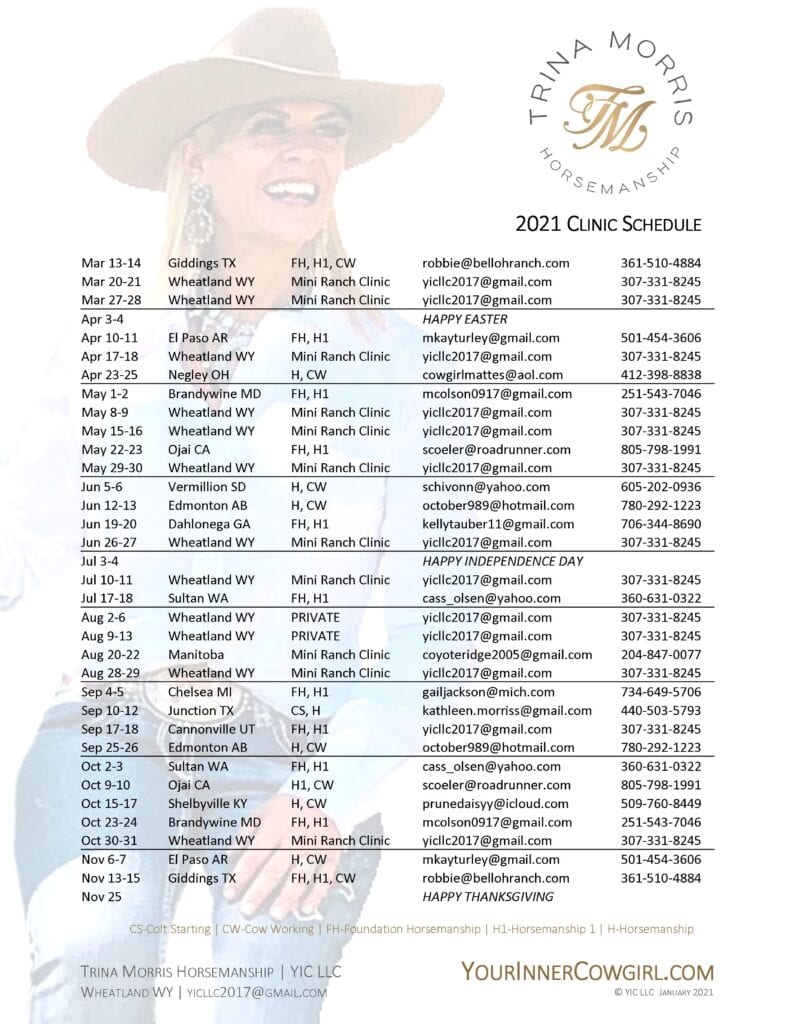 TRINA MORRIS
TM
HORSEMANSHIP

2021 CLINIC SCHEDULE

| | | | | |
|---|---|---|---|---|
| Mar 13-14 | Giddings TX | FH, H1, CW | robbie@bellohranch.com | 361-510-4884 |
| Mar 20-21 | Wheatland WY | Mini Ranch Clinic | yicllc2017@gmail.com | 307-331-8245 |
| Mar 27-28 | Wheatland WY | Mini Ranch Clinic | yicllc2017@gmail.com | 307-331-8245 |
| Apr 3-4 | | | HAPPY EASTER | |
| Apr 10-11 | El Paso AR | FH, H1 | mkayturley@gmail.com | 501-454-3606 |
| Apr 17-18 | Wheatland WY | Mini Ranch Clinic | yicllc2017@gmail.com | 307-331-8245 |
| Apr 23-25 | Negley OH | H, CW | cowgirlmattes@aol.com | 412-398-8838 |
| May 1-2 | Brandywine MD | FH, H1 | mcolson0917@gmail.com | 251-543-7046 |
| May 8-9 | Wheatland WY | Mini Ranch Clinic | yicllc2017@gmail.com | 307-331-8245 |
| May 15-16 | Wheatland WY | Mini Ranch Clinic | yicllc2017@gmail.com | 307-331-8245 |
| May 22-23 | Ojai CA | FH, H1 | scoeler@roadrunner.com | 805-798-1991 |
| May 29-30 | Wheatland WY | Mini Ranch Clinic | yicllc2017@gmail.com | 307-331-8245 |
| Jun 5-6 | Vermillion SD | H, CW | schivonn@yahoo.com | 605-202-0936 |
| Jun 12-13 | Edmonton AB | H, CW | october989@hotmail.com | 780-292-1223 |
| Jun 19-20 | Dahlonega GA | FH, H1 | kellytauber11@gmail.com | 706-344-8690 |
| Jun 26-27 | Wheatland WY | Mini Ranch Clinic | yicllc2017@gmail.com | 307-331-8245 |
| Jul 3-4 | | | HAPPY INDEPENDENCE DAY | |
| Jul 10-11 | Wheatland WY | Mini Ranch Clinic | yicllc2017@gmail.com | 307-331-8245 |
| Jul 17-18 | Sultan WA | FH, H1 | cass_olsen@yahoo.com | 360-631-0322 |
| Aug 2-6 | Wheatland WY | PRIVATE | yicllc2017@gmail.com | 307-331-8245 |
| Aug 9-13 | Wheatland WY | PRIVATE | yicllc2017@gmail.com | 307-331-8245 |
| Aug 20-22 | Manitoba | Mini Ranch Clinic | coyoteridge2005@gmail.com | 204-847-0077 |
| Aug 28-29 | Wheatland WY | Mini Ranch Clinic | yicllc2017@gmail.com | 307-331-8245 |
| Sep 4-5 | Chelsea MI | FH, H1 | gailjackson@mich.com | 734-649-5706 |
| Sep 10-12 | Junction TX | CS, H | kathleen.morriss@gmail.com | 440-503-5793 |
| Sep 17-18 | Cannonville UT | FH, H1 | yicllc2017@gmail.com | 307-331-8245 |
| Sep 25-26 | Edmonton AB | H, CW | october989@hotmail.com | 780-292-1223 |
| Oct 2-3 | Sultan WA | FH, H1 | cass_olsen@yahoo.com | 360-631-0322 |
| Oct 9-10 | Ojai CA | H1, CW | scoeler@roadrunner.com | 805-798-1991 |
| Oct 15-17 | Shelbyville KY | H, CW | prunedaisyy@icloud.com | 509-760-8449 |
| Oct 23-24 | Brandywine MD | FH, H1 | mcolson0917@gmail.com | 251-543-7046 |
| Oct 30-31 | Wheatland WY | Mini Ranch Clinic | yicllc2017@gmail.com | 307-331-8245 |
| Nov 6-7 | El Paso AR | H, CW | mkayturley@gmail.com | 501-454-3606 |
| Nov 13-15 | Giddings TX | FH, H1, CW | robbie@bellohranch.com | 361-510-4884 |
| Nov 25 | | | HAPPY THANKSGIVING | |

CS-Colt Starting | CW-Cow Working | FH-Foundation Horsemanship | H1-Horsemanship 1 | H-Horsemanship

TRINA MORRIS HORSEMANSHIP | YIC LLC
WHEATLAND WY | YICLLC2017@GMAIL.COM

YOURINNERCOWGIRL.COM
© YIC LLC JANUARY 2021